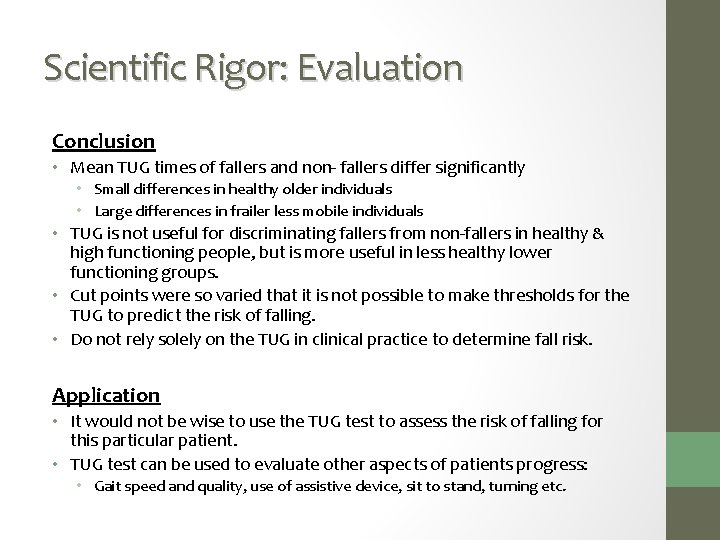 Scientific Rigor: Evaluation

Conclusion

• Mean TUG times of fallers and non- fallers differ significantly
  • Small differences in healthy older individuals
  • Large differences in frailer less mobile individuals
• TUG is not useful for discriminating fallers from non-fallers in healthy & high functioning people, but is more useful in less healthy lower functioning groups.
• Cut points were so varied that it is not possible to make thresholds for the TUG to predict the risk of falling.
• Do not rely solely on the TUG in clinical practice to determine fall risk.

Application

• It would not be wise to use the TUG test to assess the risk of falling for this particular patient.
• TUG test can be used to evaluate other aspects of patients progress:
  • Gait speed and quality, use of assistive device, sit to stand, turning etc.